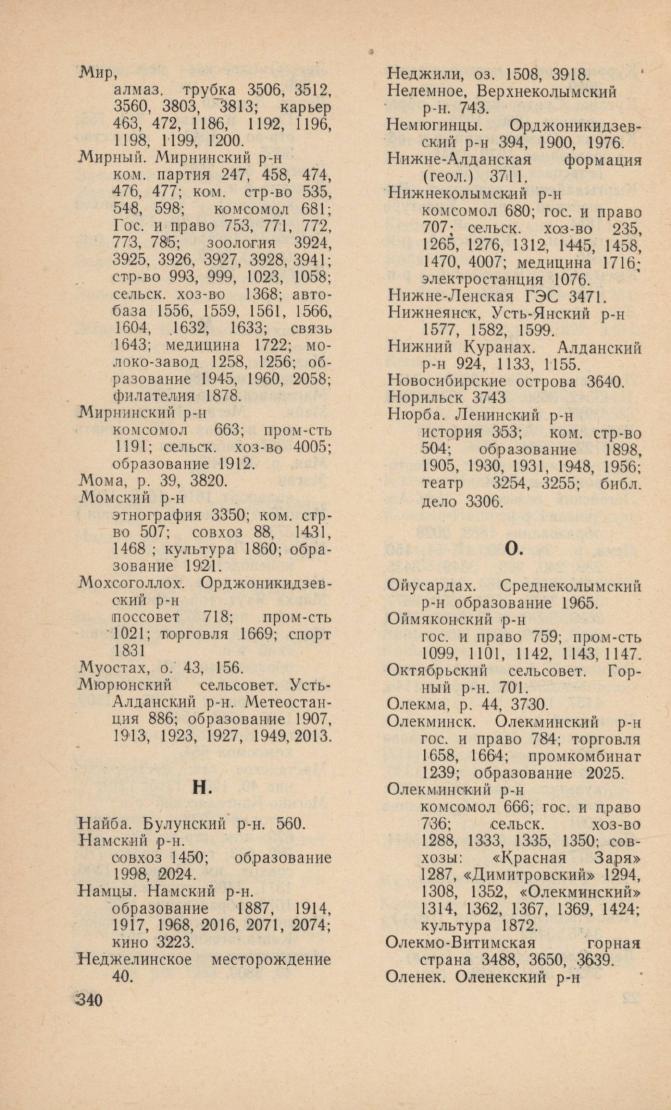 Мир,
алмаз. трубка 3506, 3512, 3560, 3803, 3813; карьер 463, 472, 1186, 1192, 1196, 1198, 1199, 1200.

Мирный. Мирнинский р-н
ком. партия 247, 458, 474, 476, 477; ком. стр-во 535, 548, 598; комсомол 681; Гос. и право 753, 771, 772, 773, 785; зоология 3924, 3925, 3926, 3927, 3928, 3941; стр-во 993, 999, 1023, 1058; сельск. хоз-во 1368; автобаза 1556, 1559, 1561, 1566, 1604, 1632, 1633; связь 1643; медицина 1722; молоко-завод 1258, 1256; образование 1945, 1960, 2058; филателия 1878.

Мирнинский р-н
комсомол 663; пром-сть 1191; сельск. хоз-во 4005; образование 1912.

Мома, р. 39, 3820.

Момский р-н
этнография 3350; ком. стр-во 507; совхоз 88, 1431, 1468 ; культура 1860; образование 1921.

Мохсоголлох. Орджоникидзевский р-н
поссовет 718; пром-сть 1021; торговля 1669; спорт 1831

Муостах, о. 43, 156.

Мюрюнский сельсовет. Усть-Алданский р-н. Метеостанция 886; образование 1907, 1913, 1923, 1927, 1949, 2013.

Н.

Найба. Булунский р-н. 560.

Намский р-н.
совхоз 1450; образование 1998, 2024.

Намцы. Намский р-н.
образование 1887, 1914, 1917, 1968, 2016, 2071, 2074; кино 3223.

Неджелинское месторождение 40.

340

Неджили, оз. 1508, 3918.

Нелемное, Верхнеколымский р-н. 743.

Немюгинцы. Орджоникидзевский р-н 394, 1900, 1976.

Нижне-Алданская формация (геол.) 3711.

Нижнеколымский р-н
комсомол 680; гос. и право 707; сельск. хоз-во 235, 1265, 1276, 1312, 1445, 1458, 1470, 4007; медицина 1716; электростанция 1076.

Нижне-Ленская ГЭС 3471.

Нижнеянск, Усть-Янский р-н 1577, 1582, 1599.

Нижний Куранах. Алданский р-н 924, 1133, 1155.

Новосибирские острова 3640.

Норильск 3743

Нюрба. Ленинский р-н
история 353; ком. стр-во 504; образование 1898, 1905, 1930, 1931, 1948, 1956; театр 3254, 3255; библ. дело 3306.

О.

Ойусардах. Среднеколымский р-н образование 1965.

Оймяконский р-н
гос. и право 759; пром-сть 1099, 1101, 1142, 1143, 1147.

Октябрьский сельсовет. Горный р-н. 701.

Олекма, р. 44, 3730.

Олекминск. Олекминский р-н
гос. и право 784; торговля 1658, 1664; промкомбинат 1239; образование 2025.

Олекминский р-н
комсомол 666; гос. и право 736; сельск. хоз-во 1288, 1333, 1335, 1350; совхозы: «Красная Заря» 1287, «Димитровский» 1294, 1308, 1352, «Олекминский» 1314, 1362, 1367, 1369, 1424; культура 1872.

Олекмо-Витимская горная страна 3488, 3650, 3639.

Оленек. Оленекский р-н